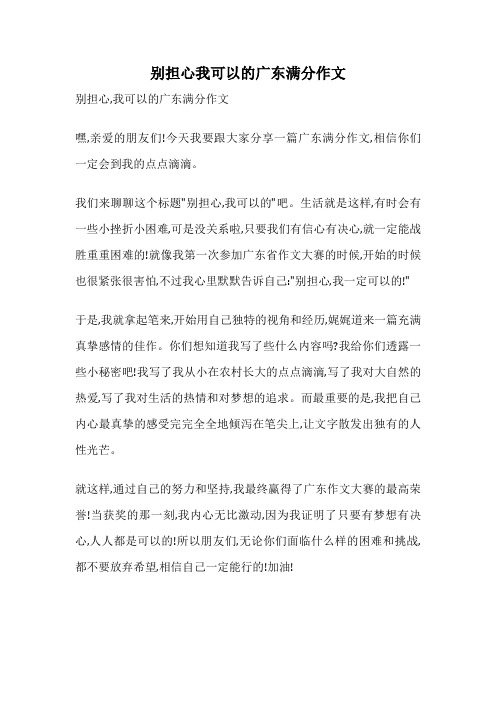 别担心我可以的广东满分作文

别担心,我可以的广东满分作文

嘿,亲爱的朋友们!今天我要跟大家分享一篇广东满分作文,相信你们一定会到我的点点滴滴。

我们来聊聊这个标题"别担心,我可以的"吧。生活就是这样,有时会有一些小挫折小困难,可是没关系啦,只要我们有信心有决心,就一定能战胜重重困难的!就像我第一次参加广东省作文大赛的时候,开始的时候也很紧张很害怕,不过我心里默默告诉自己:"别担心,我一定可以的!"

于是,我就拿起笔来,开始用自己独特的视角和经历,娓娓道来一篇充满真挚感情的佳作。你们想知道我写了些什么内容吗?我给你们透露一些小秘密吧!我写了我从小在农村长大的点点滴滴,写了我对大自然的热爱,写了我对生活的热情和对梦想的追求。而最重要的是,我把自己内心最真挚的感受完完全全地倾泻在笔尖上,让文字散发出独有的人性光芒。

就这样,通过自己的努力和坚持,我最终赢得了广东作文大赛的最高荣誉!当获奖的那一刻,我内心无比激动,因为我证明了只要有梦想有决心,人人都是可以的!所以朋友们,无论你们面临什么样的困难和挑战,都不要放弃希望,相信自己一定能行的!加油!